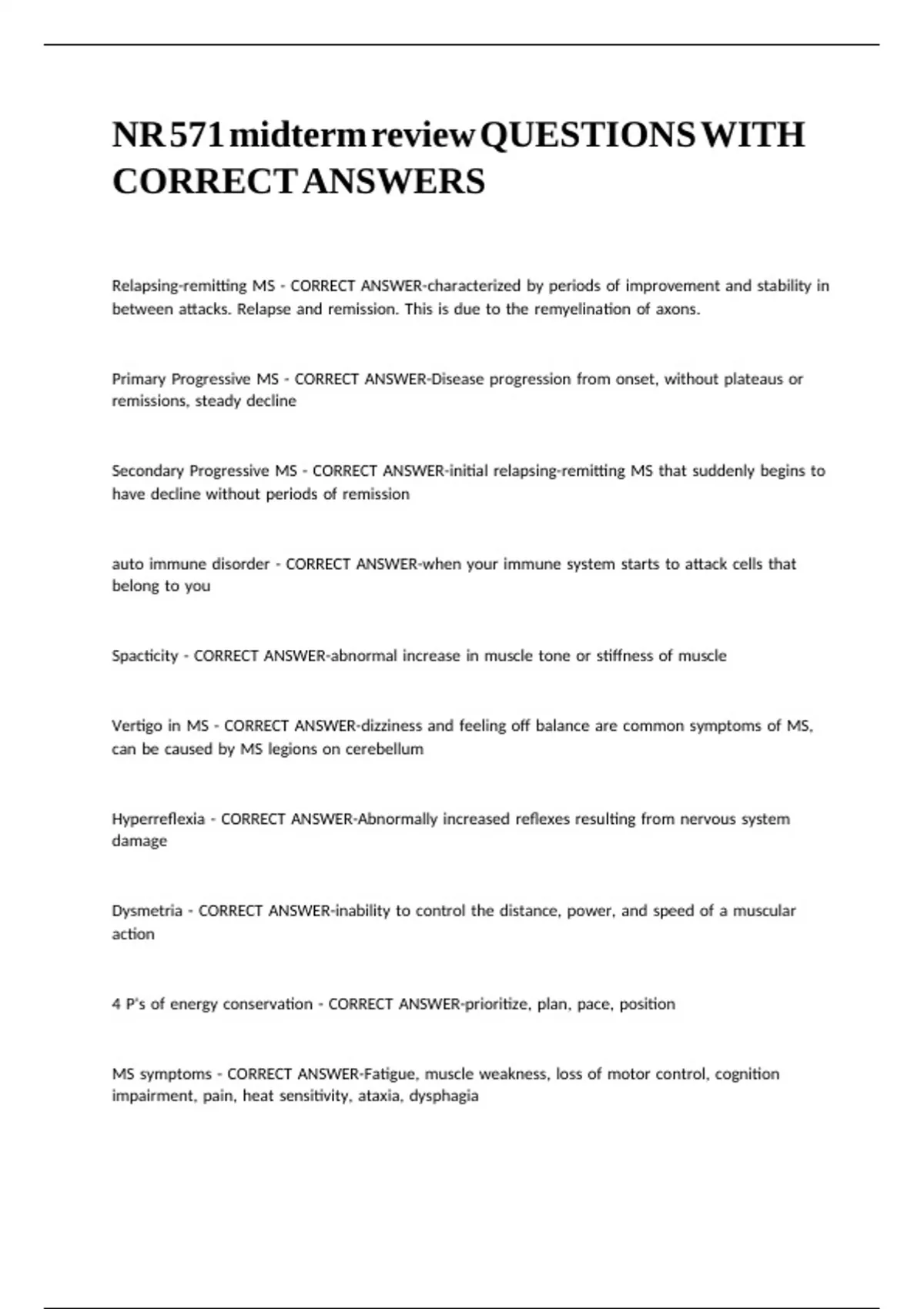 NR 571 midterm review QUESTIONS WITH CORRECT ANSWERS

Relapsing-remitting MS - CORRECT ANSWER-characterized by periods of improvement and stability in between attacks. Relapse and remission. This is due to the remyelination of axons.

Primary Progressive MS - CORRECT ANSWER-Disease progression from onset, without plateaus or remissions, steady decline

Secondary Progressive MS - CORRECT ANSWER-initial relapsing-remitting MS that suddenly begins to have decline without periods of remission

auto immune disorder - CORRECT ANSWER-when your immune system starts to attack cells that belong to you

Spacticity - CORRECT ANSWER-abnormal increase in muscle tone or stiffness of muscle

Vertigo in MS - CORRECT ANSWER-dizziness and feeling off balance are common symptoms of MS, can be caused by MS legions on cerebellum

Hyperreflexia - CORRECT ANSWER-Abnormally increased reflexes resulting from nervous system damage

Dysmetria - CORRECT ANSWER-inability to control the distance, power, and speed of a muscular action

4 P's of energy conservation - CORRECT ANSWER-prioritize, plan, pace, position

MS symptoms - CORRECT ANSWER-Fatigue, muscle weakness, loss of motor control, cognition impairment, pain, heat sensitivity, ataxia, dysphagia